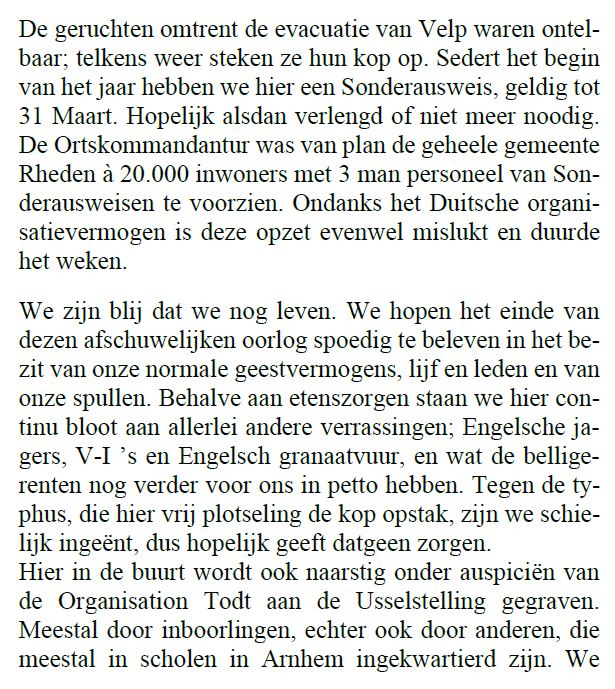 De geruchten omtrent de evacuatie van Velp waren ontelbaar; telkens weer steken ze hun kop op. Sedert het begin van het jaar hebben we hier een Sonderausweis, geldig tot 31 Maart. Hopelijk alsdan verlengd of niet meer noodig. De Ortskommandantur was van plan de geheele gemeente Rheden à 20.000 inwoners met 3 man personeel van Sonderausweisen te voorzien. Ondanks het Duitsche organisatievermogen is deze opzet evenwel mislukt en duurde het weken.

We zijn blij dat we nog leven. We hopen het einde van dezen afschuwelijken oorlog spoedig te beleven in het bezit van onze normale geestvermogens, lijf en leden en van onze spullen. Behalve aan etenszorgen staan we hier continu bloot aan allerlei andere verrassingen; Engelsche jagers, V-I 's en Engelsch granaatvuur, en wat de belligerenten nog verder voor ons in petto hebben. Tegen de typhus, die hier vrij plotseling de kop opstak, zijn we schielijk ingeënt, dus hopelijk geeft datgeen zorgen.
Hier in de buurt wordt ook naarstig onder auspiciën van de Organisation Todt aan de Usselstelling gegraven. Meestal door inboorlingen, echter ook door anderen, die meestal in scholen in Arnhem ingekwartierd zijn. We